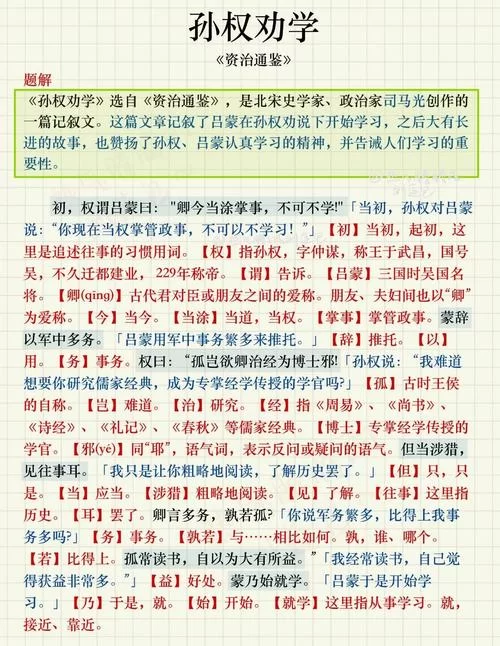 孙权劝学

《资治通鉴》

题解

《孙权劝学》选自《资治通鉴》，是北宋史学家、政治家司马光创作的一篇记叙文。这篇文章记叙了吕蒙在孙权劝说下开始学习，之后大有长进的故事，也赞扬了孙权、吕蒙认真学习的精神，并告诫人们学习的重要性。

初，权谓吕蒙曰："卿今当涂掌事，不可不学!"「当初，孙权对吕蒙说："你现在当权掌管政事，不可以不学习！"」【初】当初，起初，这里是追述往事的习惯用词。【权】指孙权，字仲谋，称王于武昌，国号吴，不久迁都建业，229年称帝。【谓】告诉。【吕蒙】三国时吴国名将。【卿(qīng)】古代君对臣或朋友之间的爱称。朋友、夫妇间也以"卿"为爱称。【今】当今。【当涂】当道，当权。【掌事】掌管政事。蒙辞以军中多务。「吕蒙用军中事务繁多来推托。」【辞】推托。【以】用。【务】事务。权曰："孤岂欲卿治经为博士邪!「孙权说："我难道想要你研究儒家经典，成为专掌经学传授的学官吗?」【孤】古时王侯的自称。【岂】难道。【治】研究。【经】指《周易》、《尚书》、《诗经》、《礼记》、《春秋》等儒家经典。【博士】专掌经学传授的学官。【邪(yé)】同"耶"，语气词，表示反问或疑问的语气。但当涉猎，见往事耳。「我只是让你粗略地阅读，了解历史罢了。」【但】只，只是。【当】应当。【涉猎】粗略地阅读。【见】了解。【往事】这里指历史。【耳】罢了。卿言多务，孰若孤?「你说军务繁多，比得上我事务多吗?」【务】事务。【孰若】与……相比如何。孰，谁、哪个。【若】比得上。孤常读书，自以为大有所益。"「我经常读书，自己觉得获益非常多。"」【益】好处。蒙乃始就学。「吕蒙于是开始学习。」【乃】于是，就。【始】开始。【就学】这里指从事学习。就，接近、靠近。